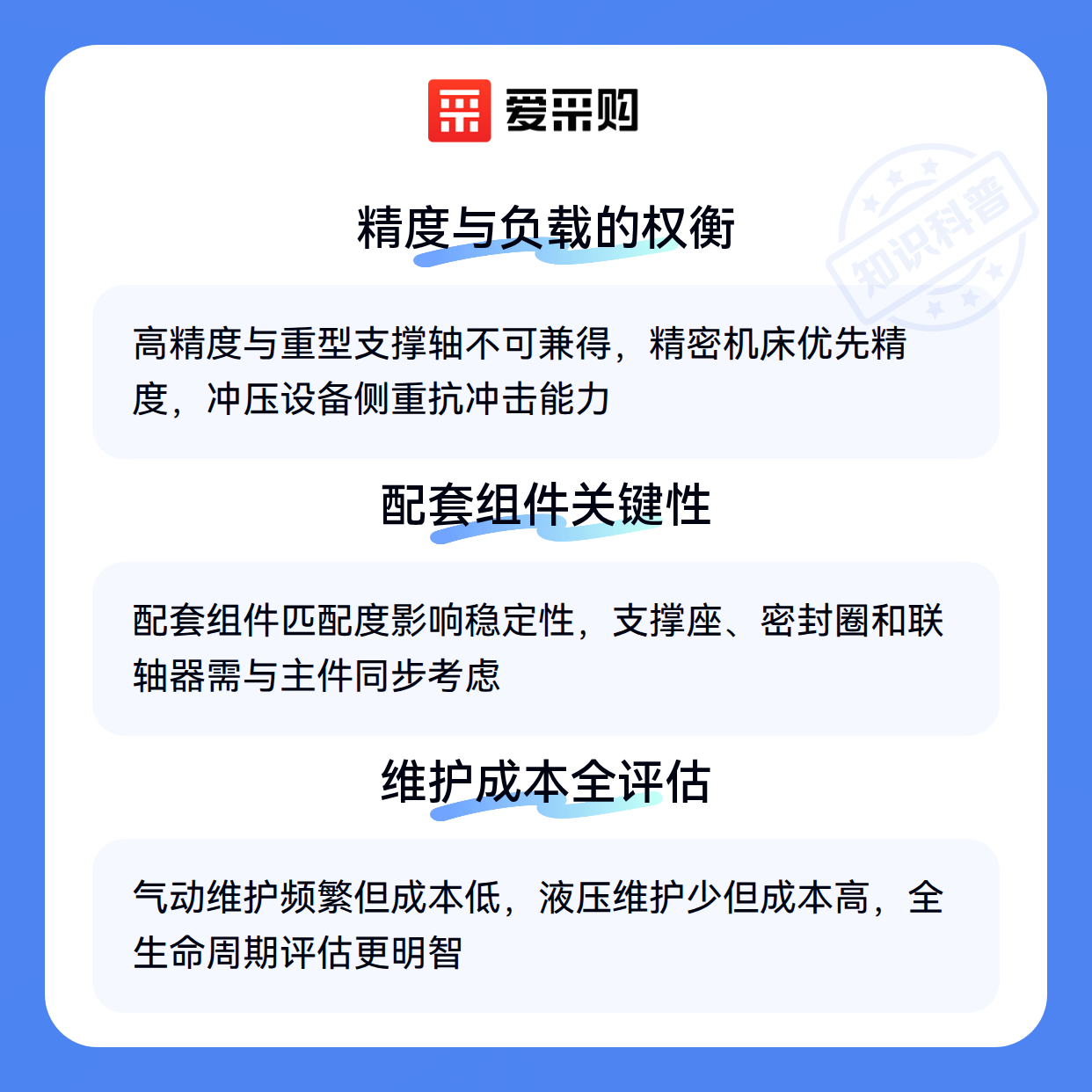 爱采购

精度与负载的权衡

高精度与重型支撑轴不可兼得，精密机床优先精度，冲压设备侧重抗冲击能力

配套组件关键性

配套组件匹配度影响稳定性，支撑座、密封圈和联轴器需与主件同步考虑

维护成本全评估

气动维护频繁但成本低，液压维护少但成本高，全生命周期评估更明智

知识科普